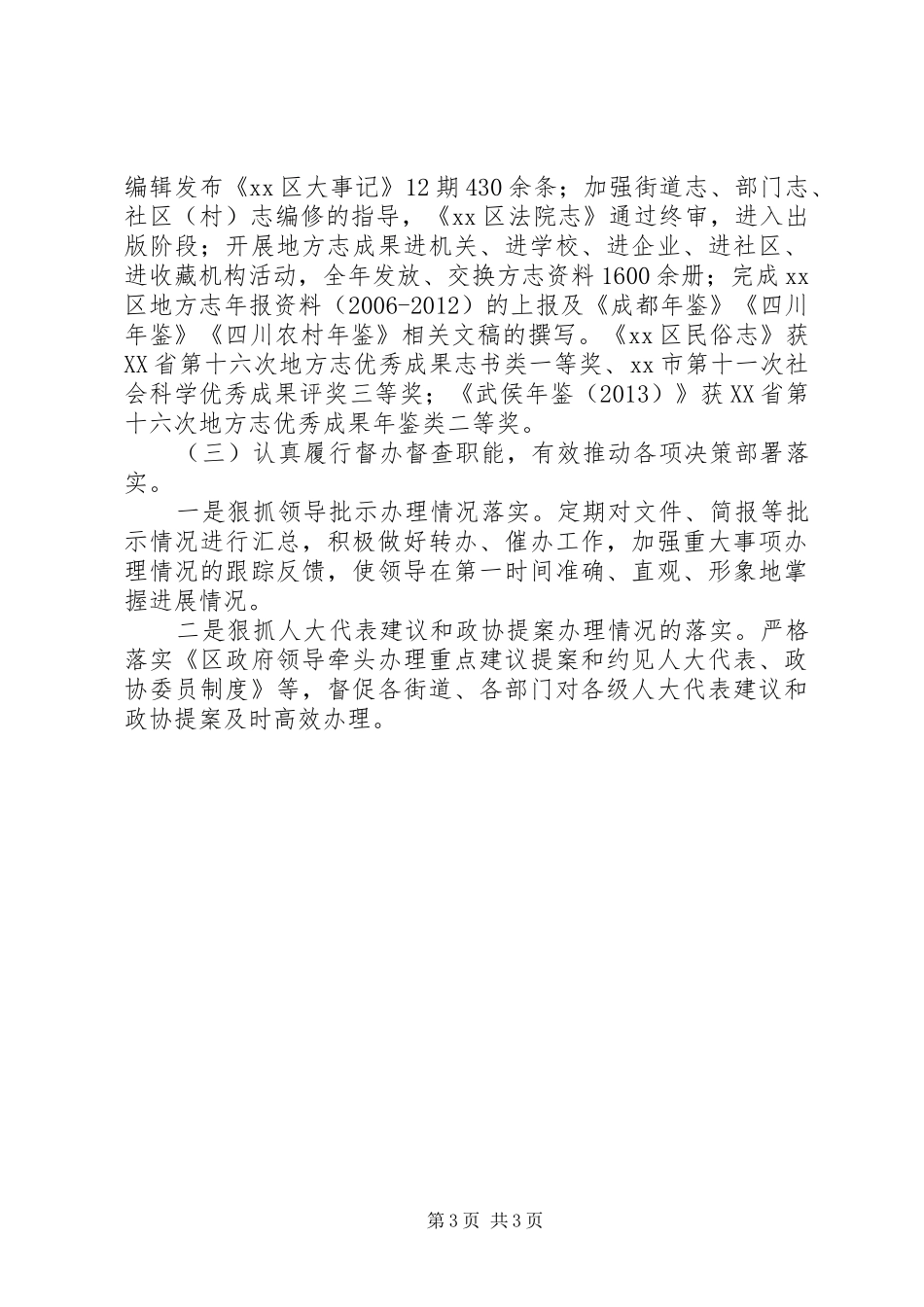 编辑发布《xx区大事记》12期430余条；加强街道志、部门志、社区（村）志编修的指导，《xx区法院志》通过终审，进入出版阶段；开展地方志成果进机关、进学校、进企业、进社区、进收藏机构活动，全年发放、交换方志资料1600余册；完成xx区地方志年报资料（2006-2012）的上报及《成都年鉴》《四川年鉴》《四川农村年鉴》相关文稿的撰写。《xx区民俗志》获XX省第十六次地方志优秀成果志书类一等奖、xx市第十一次社会科学优秀成果评奖三等奖；《武侯年鉴（2013）》获XX省第十六次地方志优秀成果年鉴类二等奖。

（三）认真履行督办督查职能，有效推动各项决策部署落实。

一是狠抓领导批示办理情况落实。定期对文件、简报等批示情况进行汇总，积极做好转办、催办工作，加强重大事项办理情况的跟踪反馈，使领导在第一时间准确、直观、形象地掌握进展情况。

二是狠抓人大代表建议和政协提案办理情况的落实。严格落实《区政府领导牵头办理重点建议提案和约见人大代表、政协委员制度》等，督促各街道、各部门对各级人大代表建议和政协提案及时高效办理。

第3页 共3页